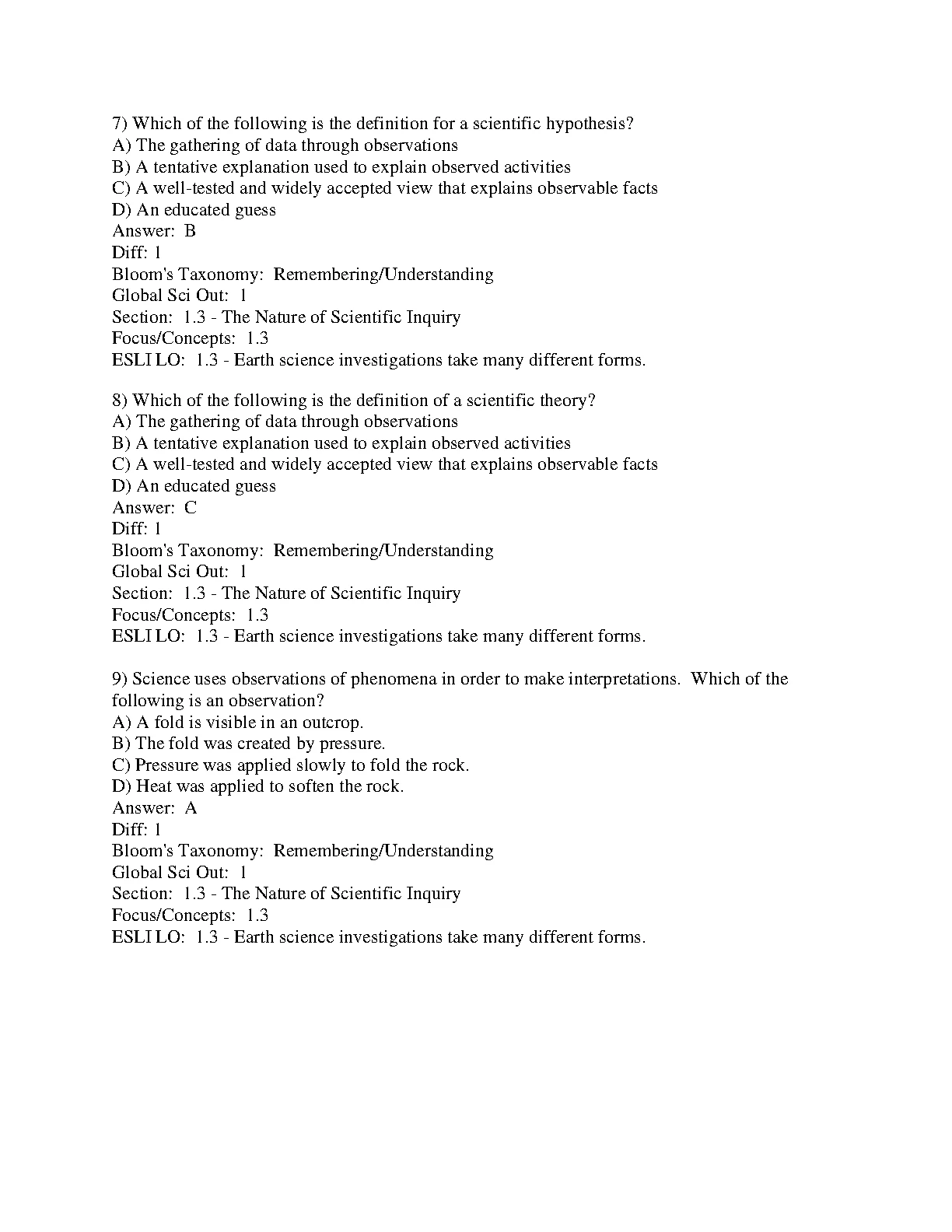 7) Which of the following is the definition for a scientific hypothesis?
A) The gathering of data through observations
B) A tentative explanation used to explain observed activities
C) A well-tested and widely accepted view that explains observable facts
D) An educated guess
Answer: B
Diff: 1
Bloom's Taxonomy: Remembering/Understanding
Global Sci Out: 1
Section: 1.3 - The Nature of Scientific Inquiry
Focus/Concepts: 1.3
ESLI LO: 1.3 - Earth science investigations take many different forms.

8) Which of the following is the definition of a scientific theory?
A) The gathering of data through observations
B) A tentative explanation used to explain observed activities
C) A well-tested and widely accepted view that explains observable facts
D) An educated guess
Answer: C
Diff: 1
Bloom's Taxonomy: Remembering/Understanding
Global Sci Out: 1
Section: 1.3 - The Nature of Scientific Inquiry
Focus/Concepts: 1.3
ESLI LO: 1.3 - Earth science investigations take many different forms.

9) Science uses observations of phenomena in order to make interpretations. Which of the following is an observation?
A) A fold is visible in an outcrop.
B) The fold was created by pressure.
C) Pressure was applied slowly to fold the rock.
D) Heat was applied to soften the rock.
Answer: A
Diff: 1
Bloom's Taxonomy: Remembering/Understanding
Global Sci Out: 1
Section: 1.3 - The Nature of Scientific Inquiry
Focus/Concepts: 1.3
ESLI LO: 1.3 - Earth science investigations take many different forms.